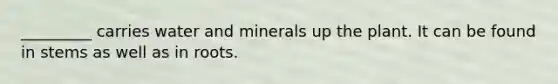 _________ carries water and minerals up the plant. It can be found in stems as well as in roots.